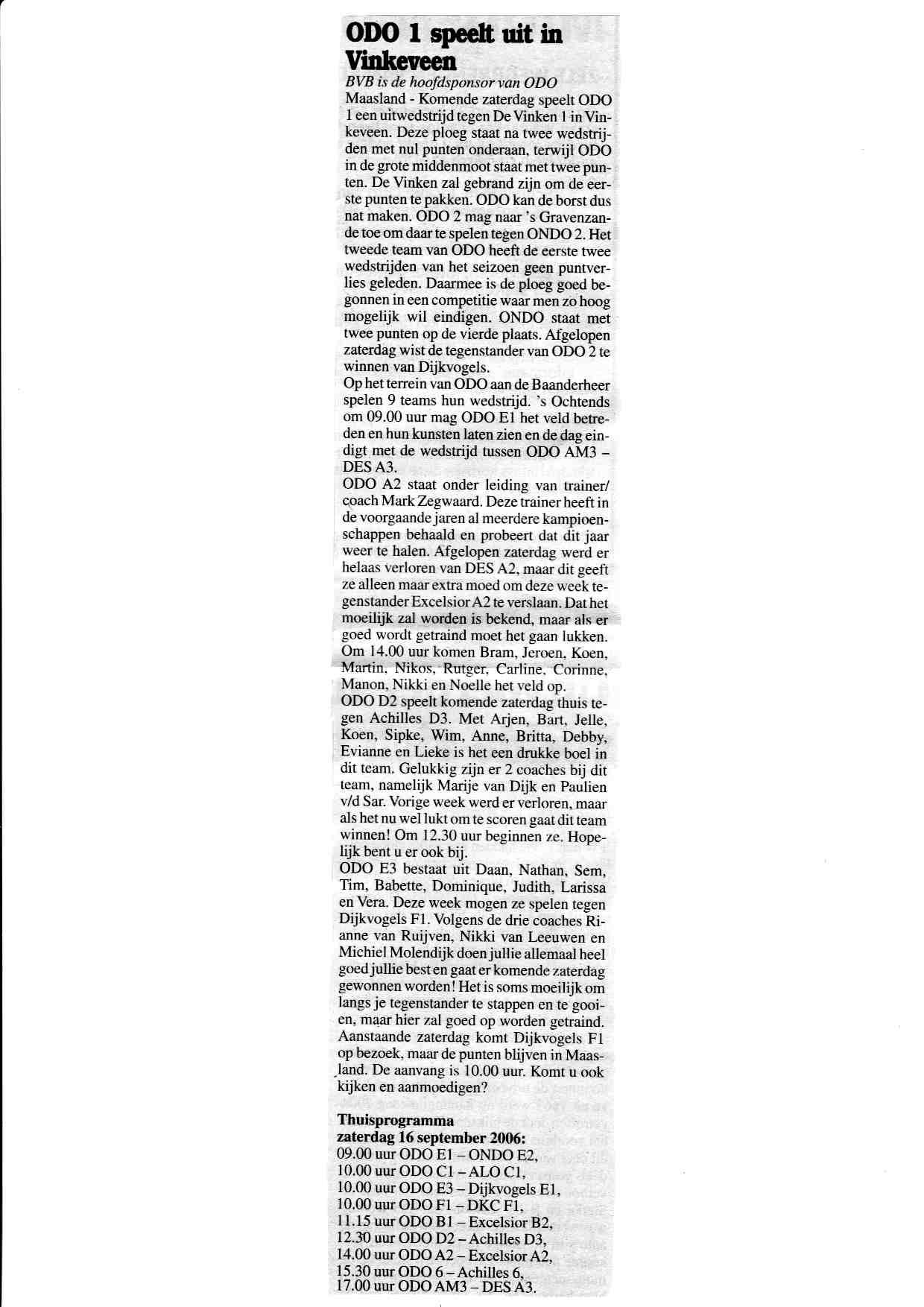 ODO 1 speelt uit in Vinkeveen

BVB is de hoofdsponsor van ODO
Maasland - Komende zaterdag speelt ODO 1 een uitwedstrijd tegen De Vinken 1 in Vinkeveen. Deze ploeg staat na twee wedstrijden met nul punten onderaan, terwijl ODO in de grote middenmoot staat met twee punten. De Vinken zal gebrand zijn om de eerste punten te pakken. ODO kan de borst dus nat maken. ODO 2 mag naar 's Gravenzande toe om daar te spelen tegen ONDO 2. Het tweede team van ODO heeft de eerste twee wedstrijden van het seizoen geen puntverlies geleden. Daarmee is de ploeg goed begonnen in een competitie waar men zo hoog mogelijk wil eindigen. ONDO staat met twee punten op de vierde plaats. Afgelopen zaterdag wist de tegenstander van ODO 2 te winnen van Dijkvogels.
Op het terrein van ODO aan de Baanderheer spelen 9 teams hun wedstrijd. 's Ochtends om 09.00 uur mag ODO E1 het veld betreden en hun kunsten laten zien en de dag eindigt met de wedstrijd tussen ODO AM3 – DES A3.
ODO A2 staat onder leiding van trainer/coach Mark Zegwaard. Deze trainer heeft in de voorgaande jaren al meerdere kampioenschappen behaald en probeert dat dit jaar weer te halen. Afgelopen zaterdag werd er helaas verloren van DES A2, maar dit geeft ze alleen maar extra moed om deze week tegenstander Excelsior A2 te verslaan. Dat het moeilijk zal worden is bekend, maar als er goed wordt getraind moet het gaan lukken. Om 14.00 uur komen Bram, Jeroen, Koen, Martin, Nikos, Rutger, Carline, Corinne, Manon, Nikki en Noelle het veld op.
ODO D2 speelt komende zaterdag thuis tegen Achilles D3. Met Arjen, Bart, Jelle, Koen, Sipke, Wim, Anne, Britta, Debby, Evianne en Lieke is het een drukke boel in dit team. Gelukkig zijn er 2 coaches bij dit team, namelijk Marije van Dijk en Paulien v/d Sar. Vorige week werd er verloren, maar als het nu wel lukt om te scoren gaat dit team winnen! Om 12.30 uur beginnen ze. Hopelijk bent u er ook bij.
ODO E3 bestaat uit Daan, Nathan, Sem, Tim, Babette, Dominique, Judith, Larissa en Vera. Deze week mogen ze spelen tegen Dijkvogels F1. Volgens de drie coaches Rianne van Ruijven, Nikki van Leeuwen en Michiel Molendijk doen jullie allemaal heel goed jullie best en gaat er komende zaterdag gewonnen worden! Het is soms moeilijk om langs je tegenstander te stappen en te gooien, maar hier zal goed op worden getraind. Aanstaande zaterdag komt Dijkvogels F1 op bezoek, maar de punten blijven in Maasland. De aanvang is 10.00 uur. Komt u ook kijken en aanmoedigen?

Thuisprogramma
zaterdag 16 september 2006:
09.00 uur ODO E1 – ONDO E2,
10.00 uur ODO C1 – ALO C1,
10.00 uur ODO E3 – Dijkvogels E1,
10.00 uur ODO F1 – DKC F1,
11.15 uur ODO B1 – Excelsior B2,
12.30 uur ODO D2 – Achilles D3,
14.00 uur ODO A2 – Excelsior A2,
15.30 uur ODO 6 – Achilles 6,
17.00 uur ODO AM3 – DES A3.